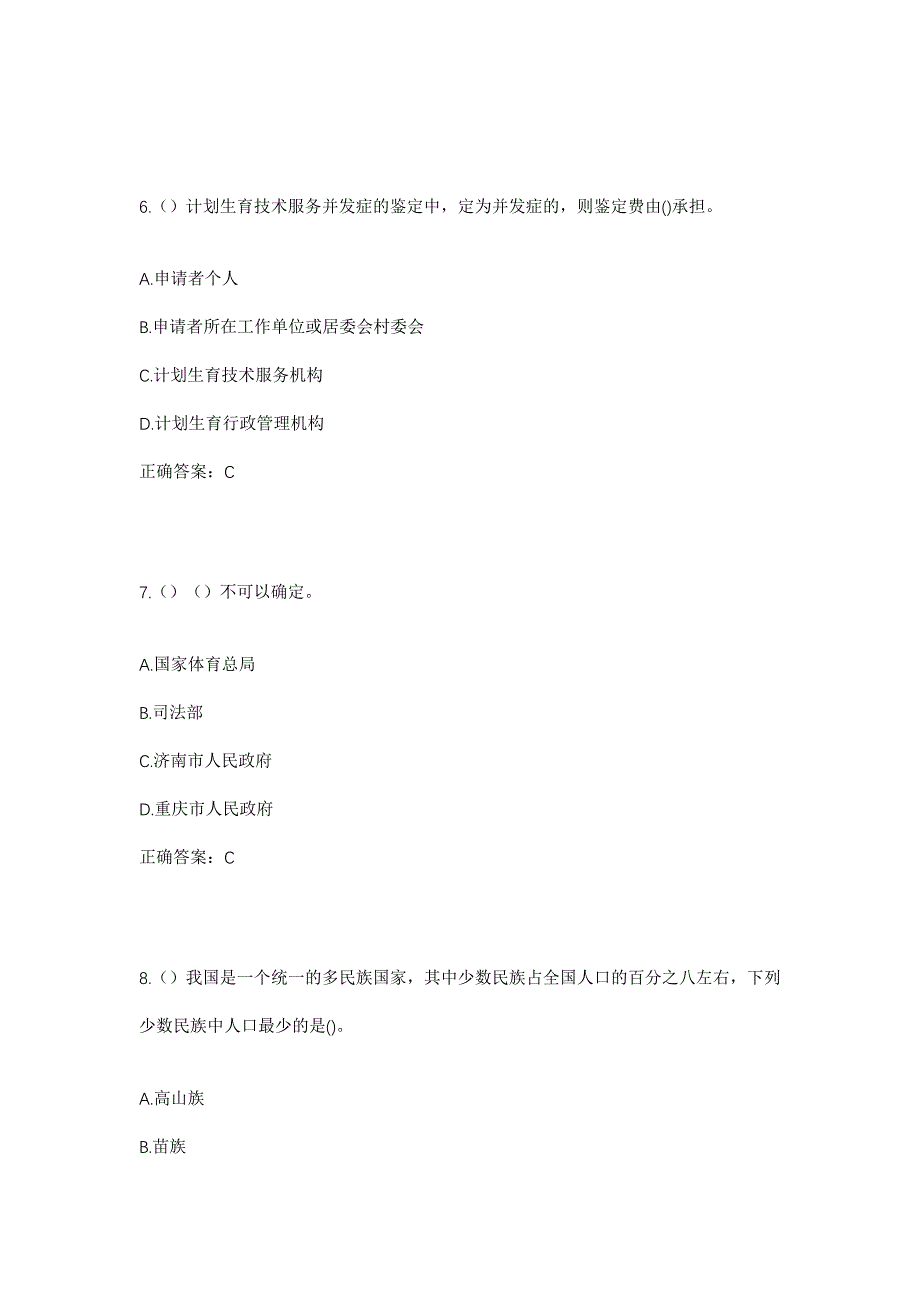 6.（）计划生育技术服务并发症的鉴定中，定为并发症的，则鉴定费由()承担。

A.申请者个人

B.申请者所在工作单位或居委会村委会

C.计划生育技术服务机构

D.计划生育行政管理机构

正确答案：C

7.（）（）不可以确定。

A.国家体育总局

B.司法部

C.济南市人民政府

D.重庆市人民政府

正确答案：C

8.（）我国是一个统一的多民族国家，其中少数民族占全国人口的百分之八左右，下列少数民族中人口最少的是()。

A.高山族

B.苗族